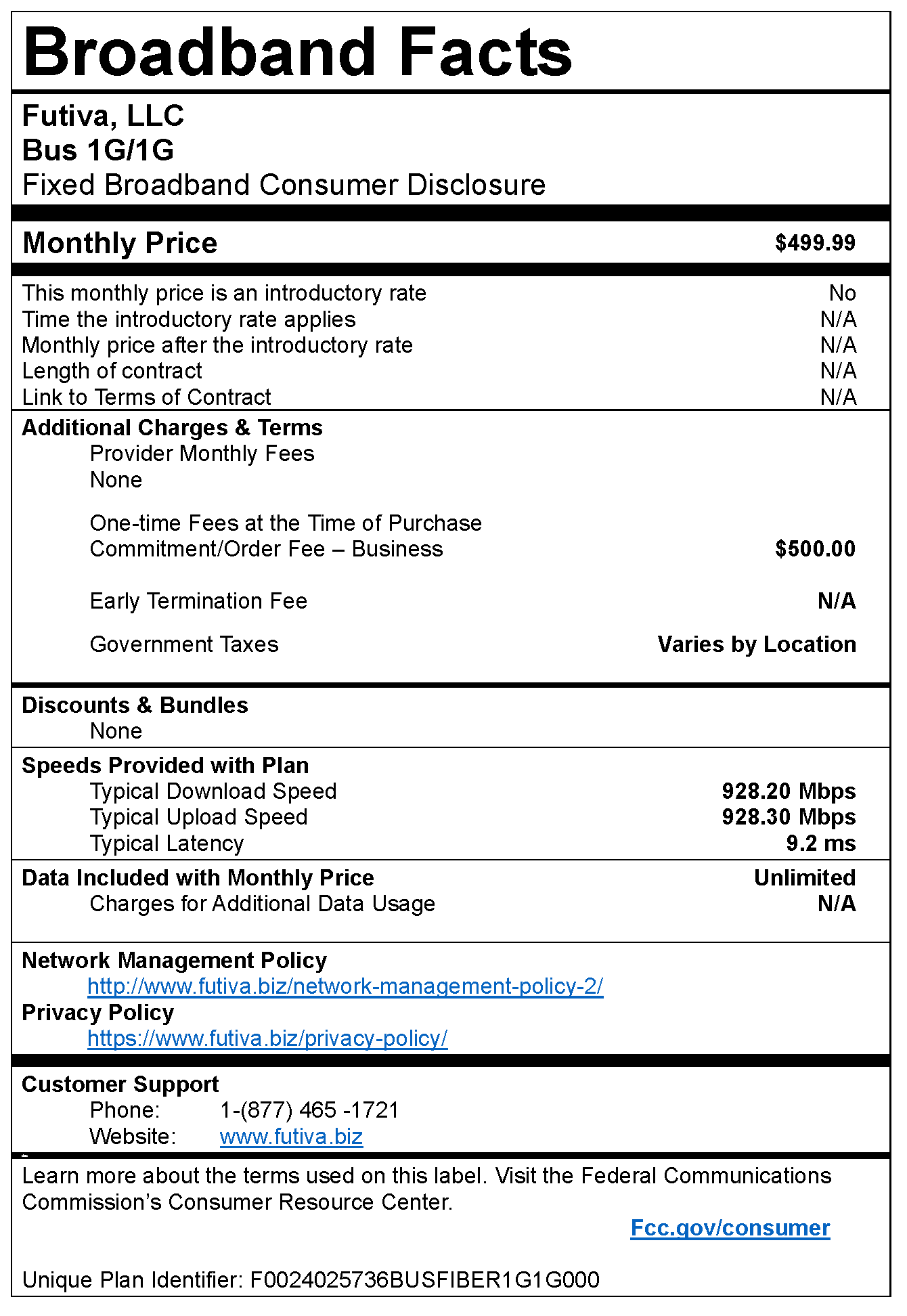 Broadband Facts

Futiva, LLC
Bus 1G/1G
Fixed Broadband Consumer Disclosure

Monthly Price $499.99

This monthly price is an introductory rate No
Time the introductory rate applies N/A
Monthly price after the introductory rate N/A
Length of contract N/A
Link to Terms of Contract N/A

Additional Charges & Terms
Provider Monthly Fees
None

One-time Fees at the Time of Purchase
Commitment/Order Fee – Business $500.00

Early Termination Fee N/A

Government Taxes Varies by Location

Discounts & Bundles
None

Speeds Provided with Plan
Typical Download Speed 928.20 Mbps
Typical Upload Speed 928.30 Mbps
Typical Latency 9.2 ms

Data Included with Monthly Price Unlimited
Charges for Additional Data Usage N/A

Network Management Policy
http://www.futiva.biz/network-management-policy-2/
Privacy Policy
https://www.futiva.biz/privacy-policy/

Customer Support
Phone: 1-(877) 465 -1721
Website: www.futiva.biz

Learn more about the terms used on this label. Visit the Federal Communications Commission's Consumer Resource Center.
Fcc.gov/consumer

Unique Plan Identifier: F0024025736BUSFIBER1G1G000